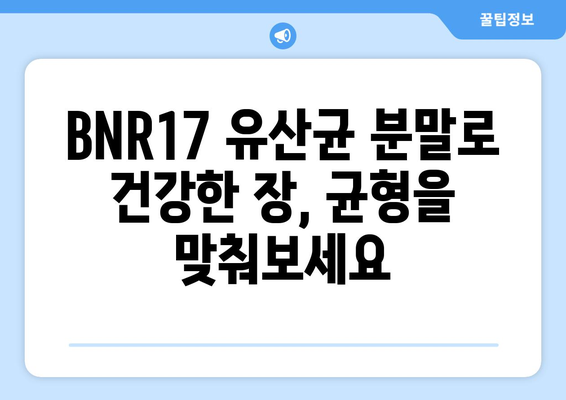 꿀팁정보

BNR17 유산균 분말로 건강한 장, 균형을 맞춰보세요